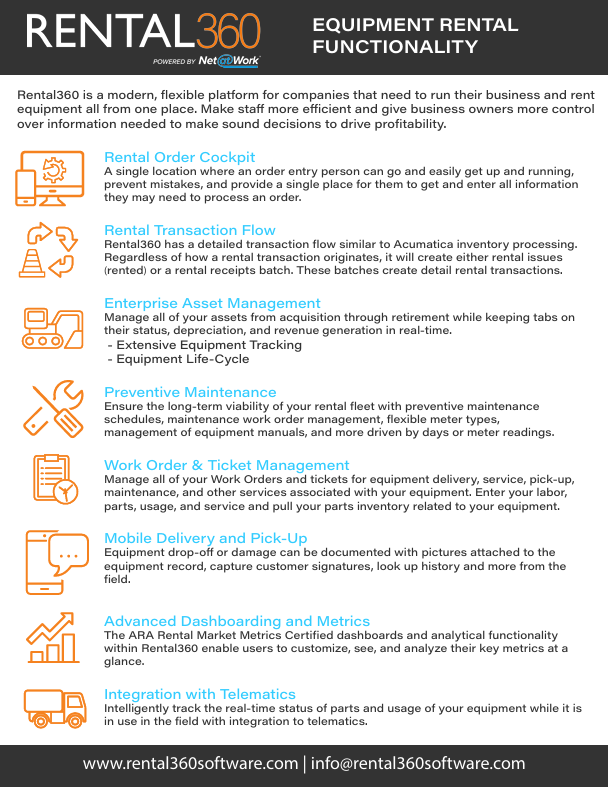 RENTAL360
POWERED BY Net@Work

EQUIPMENT RENTAL FUNCTIONALITY

Rental360 is a modern, flexible platform for companies that need to run their business and rent equipment all from one place. Make staff more efficient and give business owners more control over information needed to make sound decisions to drive profitability.

Rental Order Cockpit
A single location where an order entry person can go and easily get up and running, prevent mistakes, and provide a single place for them to get and enter all information they may need to process an order.

Rental Transaction Flow
Rental360 has a detailed transaction flow similar to Acumatica inventory processing. Regardless of how a rental transaction originates, it will create either rental issues (rented) or a rental receipts batch. These batches create detail rental transactions.

Enterprise Asset Management
Manage all of your assets from acquisition through retirement while keeping tabs on their status, depreciation, and revenue generation in real-time.
- Extensive Equipment Tracking
- Equipment Life-Cycle

Preventive Maintenance
Ensure the long-term viability of your rental fleet with preventive maintenance schedules, maintenance work order management, flexible meter types, management of equipment manuals, and more driven by days or meter readings.

Work Order & Ticket Management
Manage all of your Work Orders and tickets for equipment delivery, service, pick-up, maintenance, and other services associated with your equipment. Enter your labor, parts, usage, and service and pull your parts inventory related to your equipment.

Mobile Delivery and Pick-Up
Equipment drop-off or damage can be documented with pictures attached to the equipment record, capture customer signatures, look up history and more from the field.

Advanced Dashboarding and Metrics
The ARA Rental Market Metrics Certified dashboards and analytical functionality within Rental360 enable users to customize, see, and analyze their key metrics at a glance.

Integration with Telematics
Intelligently track the real-time status of parts and usage of your equipment while it is in use in the field with integration to telematics.

www.rental360software.com | info@rental360software.com